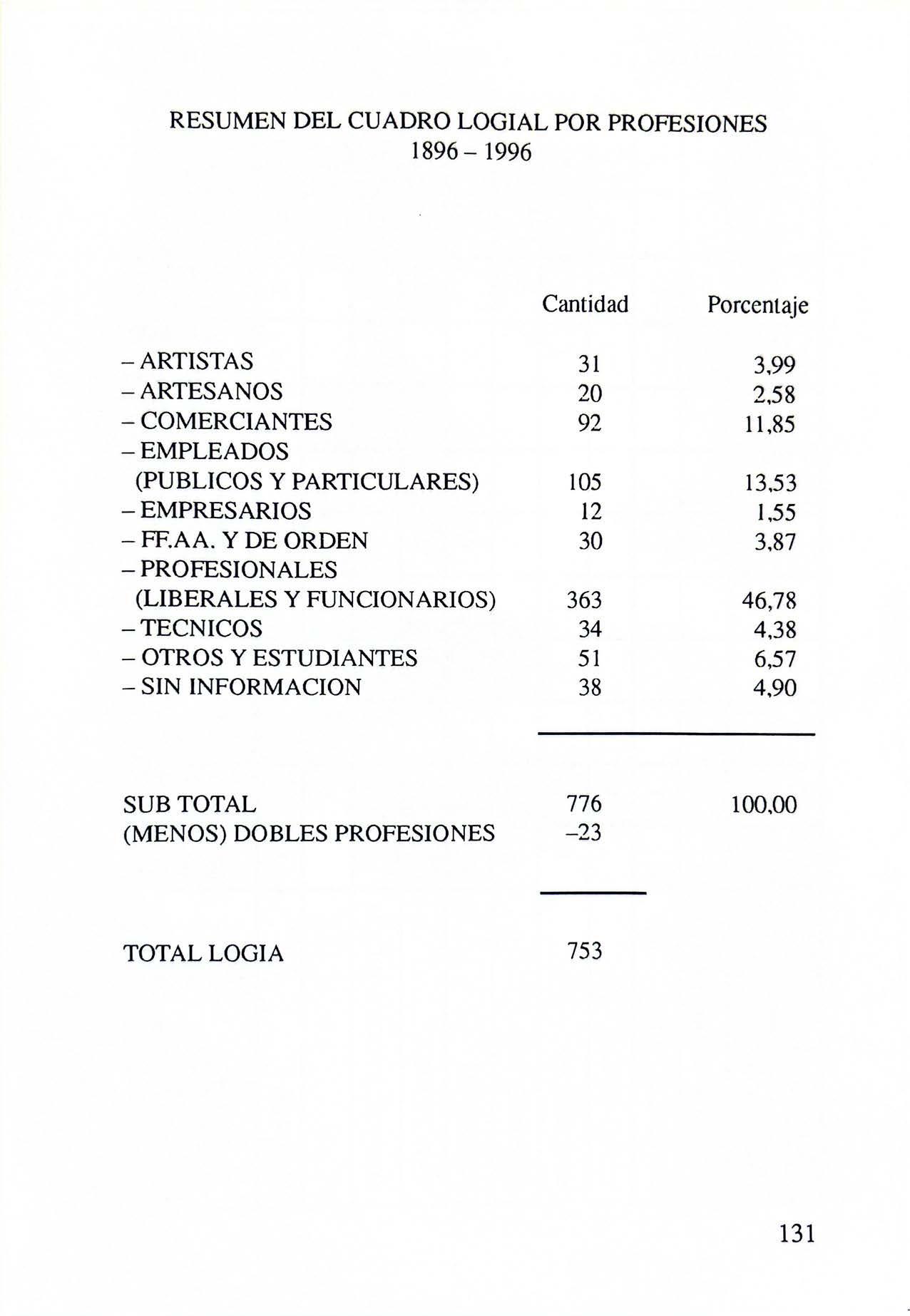 RESUMEN DEL CUADRO LOGIAL POR PROFESIONES
1896 – 1996

| | Cantidad | Porcentaje |
|---|---|---|
| – ARTISTAS | 31 | 3,99 |
| – ARTESANOS | 20 | 2,58 |
| – COMERCIANTES | 92 | 11,85 |
| – EMPLEADOS (PUBLICOS Y PARTICULARES) | 105 | 13,53 |
| – EMPRESARIOS | 12 | 1,55 |
| – FF.AA. Y DE ORDEN | 30 | 3,87 |
| – PROFESIONALES (LIBERALES Y FUNCIONARIOS) | 363 | 46,78 |
| – TECNICOS | 34 | 4,38 |
| – OTROS Y ESTUDIANTES | 51 | 6,57 |
| – SIN INFORMACION | 38 | 4,90 |
| SUB TOTAL | 776 | 100,00 |
| (MENOS) DOBLES PROFESIONES | –23 | |
| TOTAL LOGIA | 753 | |

131